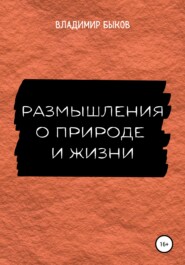 ВЛАДИМИР БЫКОВ

РАЗМЫШЛЕНИЯ О ПРИРОДЕ И ЖИЗНИ

16+